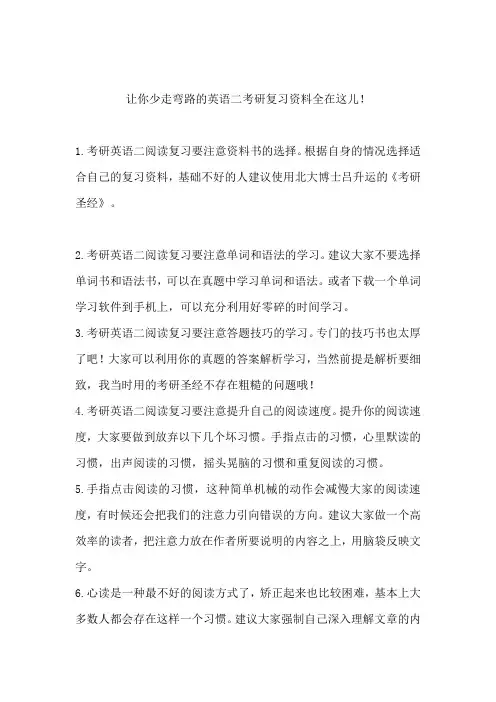 让你少走弯路的英语二考研复习资料全在这儿！

1.考研英语二阅读复习要注意资料书的选择。根据自身的情况选择适合自己的复习资料，基础不好的人建议使用北大博士吕升运的《考研圣经》。

2.考研英语二阅读复习要注意单词和语法的学习。建议大家不要选择单词书和语法书，可以在真题中学习单词和语法。或者下载一个单词学习软件到手机上，可以充分利用好零碎的时间学习。

3.考研英语二阅读复习要注意答题技巧的学习。专门的技巧书也太厚了吧！大家可以利用你的真题的答案解析学习，当然前提是解析要细致，我当时用的考研圣经不存在粗糙的问题哦！

4.考研英语二阅读复习要注意提升自己的阅读速度。提升你的阅读速度，大家要做到放弃以下几个坏习惯。手指点击的习惯，心里默读的习惯，出声阅读的习惯，摇头晃脑的习惯和重复阅读的习惯。

5.手指点击阅读的习惯，这种简单机械的动作会减慢大家的阅读速度，有时候还会把我们的注意力引向错误的方向。建议大家做一个高效率的读者，把注意力放在作者所要说明的内容之上，用脑袋反映文字。

6.心读是一种最不好的阅读方式了，矫正起来也比较困难，基本上大多数人都会存在这样一个习惯。建议大家强制自己深入理解文章的内